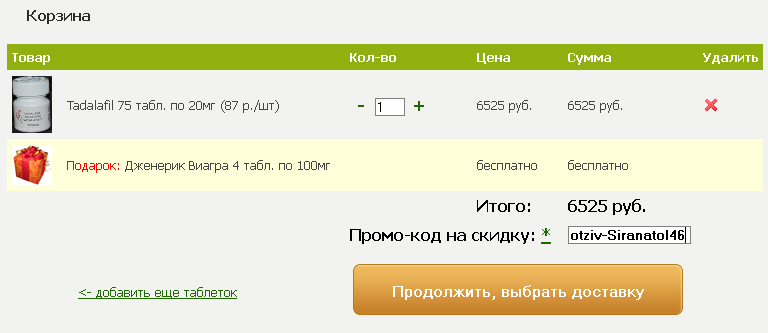 Корзина

| Товар | Кол-во | Цена | Сумма | Удалить |
|---|---|---|---|---|
| Tadalafil 75 табл. по 20мг (87 р./шт) | - 1 + | 6525 руб. | 6525 руб. | |
| Подарок: Дженерик Виагра 4 табл. по 100мг | | бесплатно | бесплатно | |

Итого: 6525 руб.

Промо-код на скидку: * otziv-Siranatol46

<- добавить еще таблеток

Продолжить, выбрать доставку